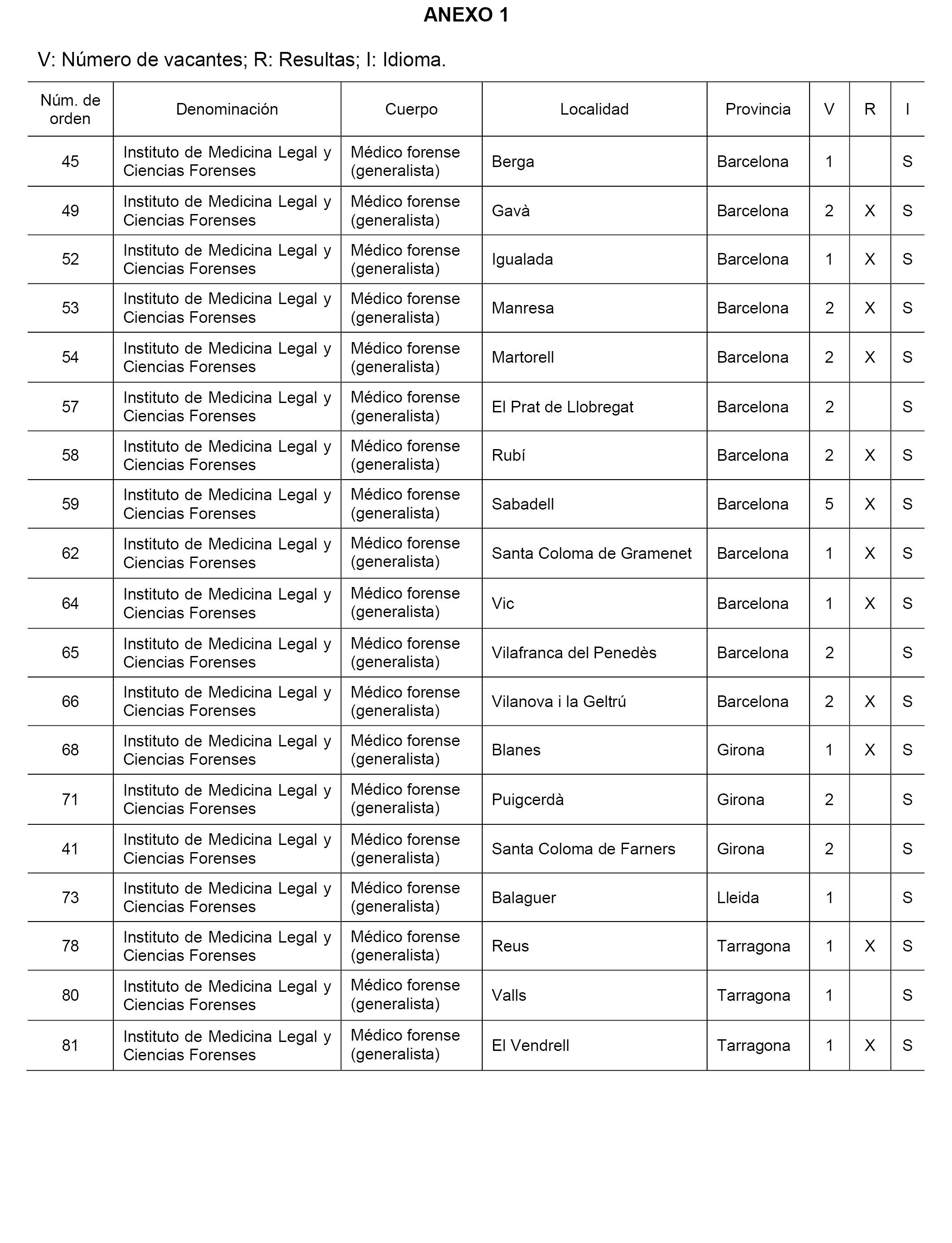 ANEXO 1

V: Número de vacantes; R: Resultas; I: Idioma.

| Núm. de orden | Denominación | Cuerpo | Localidad | Provincia | V | R | I |
|---|---|---|---|---|---|---|---|
| 45 | Instituto de Medicina Legal y Ciencias Forenses | Médico forense (generalista) | Berga | Barcelona | 1 | | S |
| 49 | Instituto de Medicina Legal y Ciencias Forenses | Médico forense (generalista) | Gavà | Barcelona | 2 | X | S |
| 52 | Instituto de Medicina Legal y Ciencias Forenses | Médico forense (generalista) | Igualada | Barcelona | 1 | X | S |
| 53 | Instituto de Medicina Legal y Ciencias Forenses | Médico forense (generalista) | Manresa | Barcelona | 2 | X | S |
| 54 | Instituto de Medicina Legal y Ciencias Forenses | Médico forense (generalista) | Martorell | Barcelona | 2 | X | S |
| 57 | Instituto de Medicina Legal y Ciencias Forenses | Médico forense (generalista) | El Prat de Llobregat | Barcelona | 2 | | S |
| 58 | Instituto de Medicina Legal y Ciencias Forenses | Médico forense (generalista) | Rubí | Barcelona | 2 | X | S |
| 59 | Instituto de Medicina Legal y Ciencias Forenses | Médico forense (generalista) | Sabadell | Barcelona | 5 | X | S |
| 62 | Instituto de Medicina Legal y Ciencias Forenses | Médico forense (generalista) | Santa Coloma de Gramenet | Barcelona | 1 | X | S |
| 64 | Instituto de Medicina Legal y Ciencias Forenses | Médico forense (generalista) | Vic | Barcelona | 1 | X | S |
| 65 | Instituto de Medicina Legal y Ciencias Forenses | Médico forense (generalista) | Vilafranca del Penedès | Barcelona | 2 | | S |
| 66 | Instituto de Medicina Legal y Ciencias Forenses | Médico forense (generalista) | Vilanova i la Geltrú | Barcelona | 2 | X | S |
| 68 | Instituto de Medicina Legal y Ciencias Forenses | Médico forense (generalista) | Blanes | Girona | 1 | X | S |
| 71 | Instituto de Medicina Legal y Ciencias Forenses | Médico forense (generalista) | Puigcerdà | Girona | 2 | | S |
| 41 | Instituto de Medicina Legal y Ciencias Forenses | Médico forense (generalista) | Santa Coloma de Farners | Girona | 2 | | S |
| 73 | Instituto de Medicina Legal y Ciencias Forenses | Médico forense (generalista) | Balaguer | Lleida | 1 | | S |
| 78 | Instituto de Medicina Legal y Ciencias Forenses | Médico forense (generalista) | Reus | Tarragona | 1 | X | S |
| 80 | Instituto de Medicina Legal y Ciencias Forenses | Médico forense (generalista) | Valls | Tarragona | 1 | | S |
| 81 | Instituto de Medicina Legal y Ciencias Forenses | Médico forense (generalista) | El Vendrell | Tarragona | 1 | X | S |